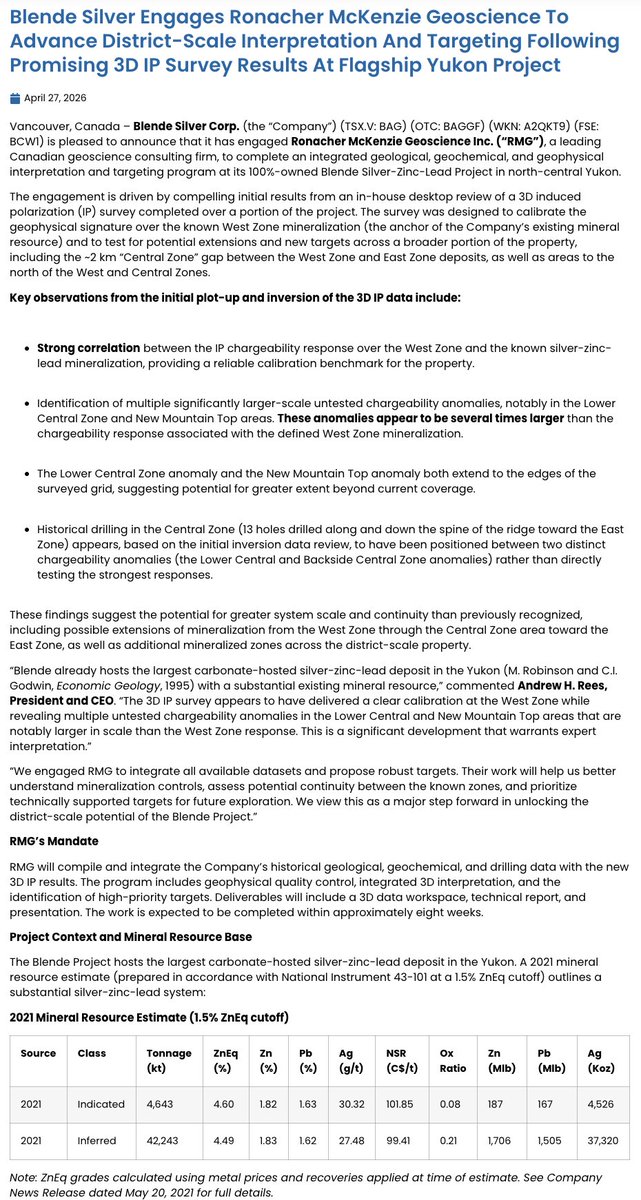 Blende Silver Engages Ronacher McKenzie Geoscience To Advance District-Scale Interpretation And Targeting Following Promising 3D IP Survey Results At Flagship Yukon Project

April 27, 2026

Vancouver, Canada – Blende Silver Corp. (the "Company") (TSX.V: BAG) (OTC: BAGGF) (WKN: A2QKT9) (FSE: BCW1) is pleased to announce that it has engaged Ronacher McKenzie Geoscience Inc. ("RMG"), a leading Canadian geoscience consulting firm, to complete an integrated geological, geochemical, and geophysical interpretation and targeting program at its 100%-owned Blende Silver-Zinc-Lead Project in north-central Yukon.

The engagement is driven by compelling initial results from an in-house desktop review of a 3D induced polarization (IP) survey completed over a portion of the project. The survey was designed to calibrate the geophysical signature over the known West Zone mineralization (the anchor of the Company's existing mineral resource) and to test for potential extensions and new targets across a broader portion of the property, including the ~2 km "Central Zone" gap between the West Zone and East Zone deposits, as well as areas to the north of the West and Central Zones.

Key observations from the initial plot-up and inversion of the 3D IP data include:

• Strong correlation between the IP chargeability response over the West Zone and the known silver-zinc-lead mineralization, providing a reliable calibration benchmark for the property.

• Identification of multiple significantly larger-scale untested chargeability anomalies, notably in the Lower Central Zone and New Mountain Top areas. These anomalies appear to be several times larger than the chargeability response associated with the defined West Zone mineralization.

• The Lower Central Zone anomaly and the New Mountain Top anomaly both extend to the edges of the surveyed grid, suggesting potential for greater extent beyond current coverage.

• Historical drilling in the Central Zone (13 holes drilled along and down the spine of the ridge toward the East Zone) appears, based on the initial inversion data review, to have been positioned between two distinct chargeability anomalies (the Lower Central and Backside Central Zone anomalies) rather than directly testing the strongest responses.

These findings suggest the potential for greater system scale and continuity than previously recognized, including possible extensions of mineralization from the West Zone through the Central Zone area toward the East Zone, as well as additional mineralized zones across the district-scale property.

"Blende already hosts the largest carbonate-hosted silver-zinc-lead deposit in the Yukon (M. Robinson and C.I. Godwin, Economic Geology, 1995) with a substantial existing mineral resource," commented Andrew H. Rees, President and CEO. "The 3D IP survey appears to have delivered a clear calibration at the West Zone while revealing multiple untested chargeability anomalies in the Lower Central and New Mountain Top areas that are notably larger in scale than the West Zone response. This is a significant development that warrants expert interpretation."

"We engaged RMG to integrate all available datasets and propose robust targets. Their work will help us better understand mineralization controls, assess potential continuity between the known zones, and prioritize technically supported targets for future exploration. We view this as a major step forward in unlocking the district-scale potential of the Blende Project."

RMG's Mandate

RMG will compile and integrate the Company's historical geological, geochemical, and drilling data with the new 3D IP results. The program includes geophysical quality control, integrated 3D interpretation, and the identification of high-priority targets. Deliverables will include a 3D data workspace, technical report, and presentation. The work is expected to be completed within approximately eight weeks.

Project Context and Mineral Resource Base

The Blende Project hosts the largest carbonate-hosted silver-zinc-lead deposit in the Yukon. A 2021 mineral resource estimate (prepared in accordance with National Instrument 43-101 at a 1.5% ZnEq cutoff) outlines a substantial silver-zinc-lead system:

2021 Mineral Resource Estimate (1.5% ZnEq cutoff)

| Source | Class | Tonnage (kt) | ZnEq (%) | Zn (%) | Pb (%) | Ag (g/t) | NSR (C$/t) | Ox Ratio | Zn (Mlb) | Pb (Mlb) | Ag (Koz) |
|---|---|---|---|---|---|---|---|---|---|---|---|
| 2021 | Indicated | 4,643 | 4.60 | 1.82 | 1.63 | 30.32 | 101.85 | 0.08 | 187 | 167 | 4,526 |
| 2021 | Inferred | 42,243 | 4.49 | 1.83 | 1.62 | 27.48 | 99.41 | 0.21 | 1,706 | 1,505 | 37,320 |

Note: ZnEq grades calculated using metal prices and recoveries applied at time of estimate. See Company News Release dated May 20, 2021 for full details.